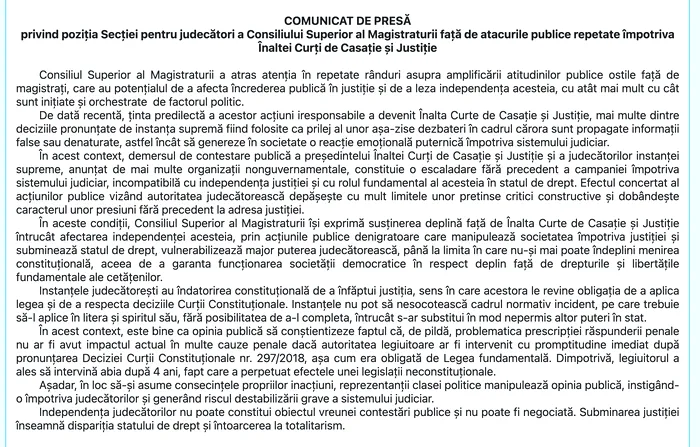 COMUNICAT DE PRESĂ
privind poziția Secției pentru judecători a Consiliului Superior al Magistraturii față de atacurile publice repetate împotriva Înaltei Curți de Casație și Justiție

Consiliul Superior al Magistraturii a atras atenția în repetate rânduri asupra amplificării atitudinilor publice ostile față de magistrați, care au potențialul de a afecta încrederea publică în justiție și de a leza independența acesteia, cu atât mai mult cu cât sunt inițiate și orchestrate de factorul politic.

De dată recentă, ținta predilectă a acestor acțiuni iresponsabile a devenit Înalta Curte de Casație și Justiție, mai multe dintre deciziile pronunțate de instanța supremă fiind folosite ca prilej al unor așa-zise dezbateri în cadrul cărora sunt propagate informații false sau denaturate, astfel încât să genereze în societate o reacție emoțională puternică împotriva sistemului judiciar.

În acest context, demersul de contestare publică a președintelui Înaltei Curți de Casație și Justiție și a judecătorilor instanței supreme, anunțat de mai multe organizații nonguvernamentale, constituie o escaladare fără precedent a campaniei împotriva sistemului judiciar, incompatibilă cu independența justiției și cu rolul fundamental al acesteia în statul de drept. Efectul concertat al acțiunilor publice vizând autoritatea judecătorească depășește cu mult limitele unor pretinse critici constructive și dobândește caracterul unor presiuni fără precedent la adresa justiției.

În aceste condiții, Consiliul Superior al Magistraturii își exprimă susținerea deplină față de Înalta Curte de Casație și Justiție întrucât afectarea independenței acesteia, prin acțiunile publice denigratoare care manipulează societatea împotriva justiției și subminează statul de drept, vulnerabilizează major puterea judecătorească, până la limita în care nu-și mai poate îndeplini menirea constituțională, aceea de a garanta funcționarea societății democratice în respect deplin față de drepturile și libertățile fundamentale ale cetățenilor.

Instanțele judecătorești au îndatorirea constituțională de a înfăptui justiția, sens în care acestora le revine obligația de a aplica legea și de a respecta deciziile Curții Constituționale. Instanțele nu pot să nesocotească cadrul normativ incident, pe care trebuie să-l aplice în litera și spiritul său, fără posibilitatea de a-l completa, întrucât s-ar substitui în mod nepermis altor puteri în stat.

În acest context, este bine ca opinia publică să conștientizeze faptul că, de pildă, problematica prescripției răspunderii penale nu ar fi avut impactul actual în multe cauze penale dacă autoritatea legiuitoare ar fi intervenit cu promptitudine imediat după pronunțarea Deciziei Curții Constituționale nr. 297/2018, așa cum era obligată de Legea fundamentală. Dimpotrivă, legiuitorul a ales să intervină abia după 4 ani, fapt care a perpetuat efectele unei legislații neconstituționale.

Așadar, în loc să-și asume consecințele propriilor inacțiuni, reprezentanții clasei politice manipulează opinia publică, instigând-o împotriva judecătorilor și generând riscul destabilizării grave a sistemului judiciar.

Independența judecătorilor nu poate constitui obiectul vreunei contestări publice și nu poate fi negociată. Subminarea justiției înseamnă dispariția statului de drept și întoarcerea la totalitarism.